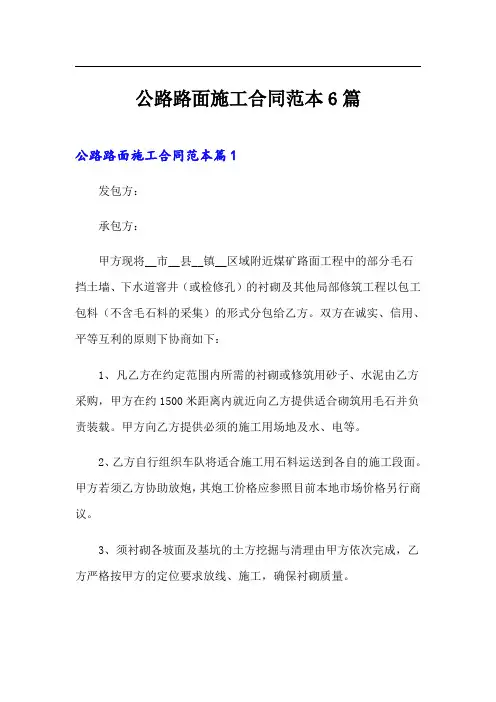 公路路面施工合同范本6篇

公路路面施工合同范本篇1

发包方：

承包方：

甲方现将__市__县__镇__区域附近煤矿路面工程中的部分毛石挡土墙、下水道窨井（或检修孔）的衬砌及其他局部修筑工程以包工包料（不含毛石料的采集）的形式分包给乙方。双方在诚实、信用、平等互利的原则下协商如下：

1、凡乙方在约定范围内所需的衬砌或修筑用砂子、水泥由乙方采购，甲方在约1500米距离内就近向乙方提供适合砌筑用毛石并负责装载。甲方向乙方提供必须的施工用场地及水、电等。

2、乙方自行组织车队将适合施工用石料运送到各自的施工段面。甲方若须乙方协助放炮，其炮工价格应参照目前本地市场价格另行商议。

3、须衬砌各坡面及基坑的土方挖掘与清理由甲方依次完成，乙方严格按甲方的定位要求放线、施工，确保衬砌质量。